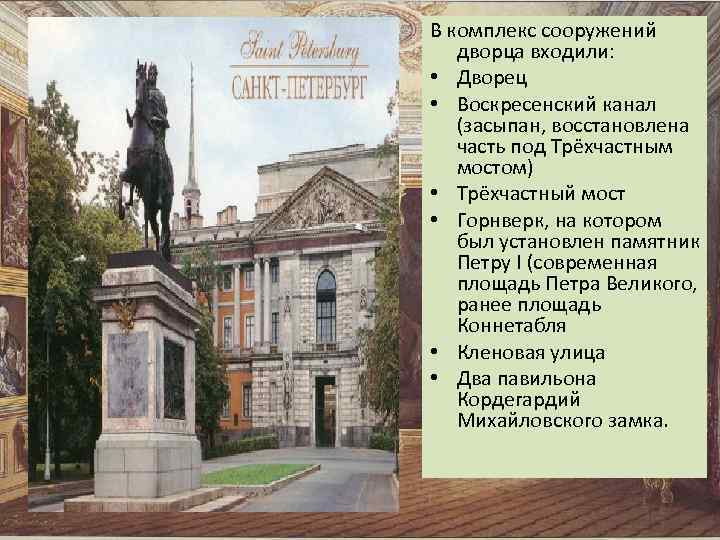 Saint Petersburg
САНКТ-ПЕТЕРБУРГ

В комплекс сооружений дворца входили:
• Дворец
• Воскресенский канал (засыпан, восстановлена часть под Трёхчастным мостом)
• Трёхчастный мост
• Горнверк, на котором был установлен памятник Петру I (современная площадь Петра Великого, ранее площадь Коннетабля
• Кленовая улица
• Два павильона Кордегардий Михайловского замка.